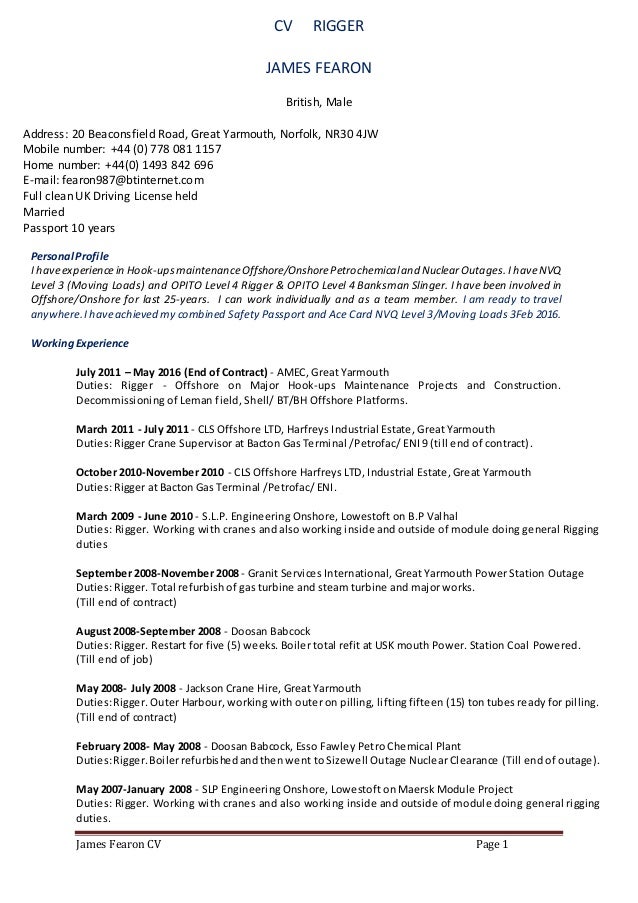 CV RIGGER

JAMES FEARON

British, Male

Address: 20 Beaconsfield Road, Great Yarmouth, Norfolk, NR30 4JW
Mobile number: +44 (0) 778 081 1157
Home number: +44(0) 1493 842 696
E-mail: fearon987@btinternet.com
Full clean UK Driving License held
Married
Passport 10 years

Personal Profile
I have experience in Hook-ups maintenance Offshore/Onshore Petrochemical and Nuclear Outages. I have NVQ Level 3 (Moving Loads) and OPITO Level 4 Rigger & OPITO Level 4 Banksman Slinger. I have been involved in Offshore/Onshore for last 25-years. I can work individually and as a team member. I am ready to travel anywhere. I have achieved my combined Safety Passport and Ace Card NVQ Level 3/Moving Loads 3Feb 2016.

Working Experience

July 2011 – May 2016 (End of Contract) - AMEC, Great Yarmouth
Duties: Rigger - Offshore on Major Hook-ups Maintenance Projects and Construction. Decommissioning of Leman field, Shell/ BT/BH Offshore Platforms.

March 2011 - July 2011 - CLS Offshore LTD, Harfreys Industrial Estate, Great Yarmouth
Duties: Rigger Crane Supervisor at Bacton Gas Terminal /Petrofac/ ENI 9 (till end of contract).

October 2010-November 2010 - CLS Offshore Harfreys LTD, Industrial Estate, Great Yarmouth
Duties: Rigger at Bacton Gas Terminal /Petrofac/ ENI.

March 2009 - June 2010 - S.L.P. Engineering Onshore, Lowestoft on B.P Valhal
Duties: Rigger. Working with cranes and also working inside and outside of module doing general Rigging duties

September 2008-November 2008 - Granit Services International, Great Yarmouth Power Station Outage
Duties: Rigger. Total refurbish of gas turbine and steam turbine and major works.
(Till end of contract)

August 2008-September 2008 - Doosan Babcock
Duties: Rigger. Restart for five (5) weeks. Boiler total refit at USK mouth Power. Station Coal Powered.
(Till end of job)

May 2008- July 2008 - Jackson Crane Hire, Great Yarmouth
Duties: Rigger. Outer Harbour, working with outer on pilling, lifting fifteen (15) ton tubes ready for pilling.
(Till end of contract)

February 2008- May 2008 - Doosan Babcock, Esso Fawley Petro Chemical Plant
Duties: Rigger. Boiler refurbished and then went to Sizewell Outage Nuclear Clearance (Till end of outage).

May 2007-January 2008 - SLP Engineering Onshore, Lowestoft on Maersk Module Project
Duties: Rigger. Working with cranes and also working inside and outside of module doing general rigging duties.

James Fearon CV Page 1